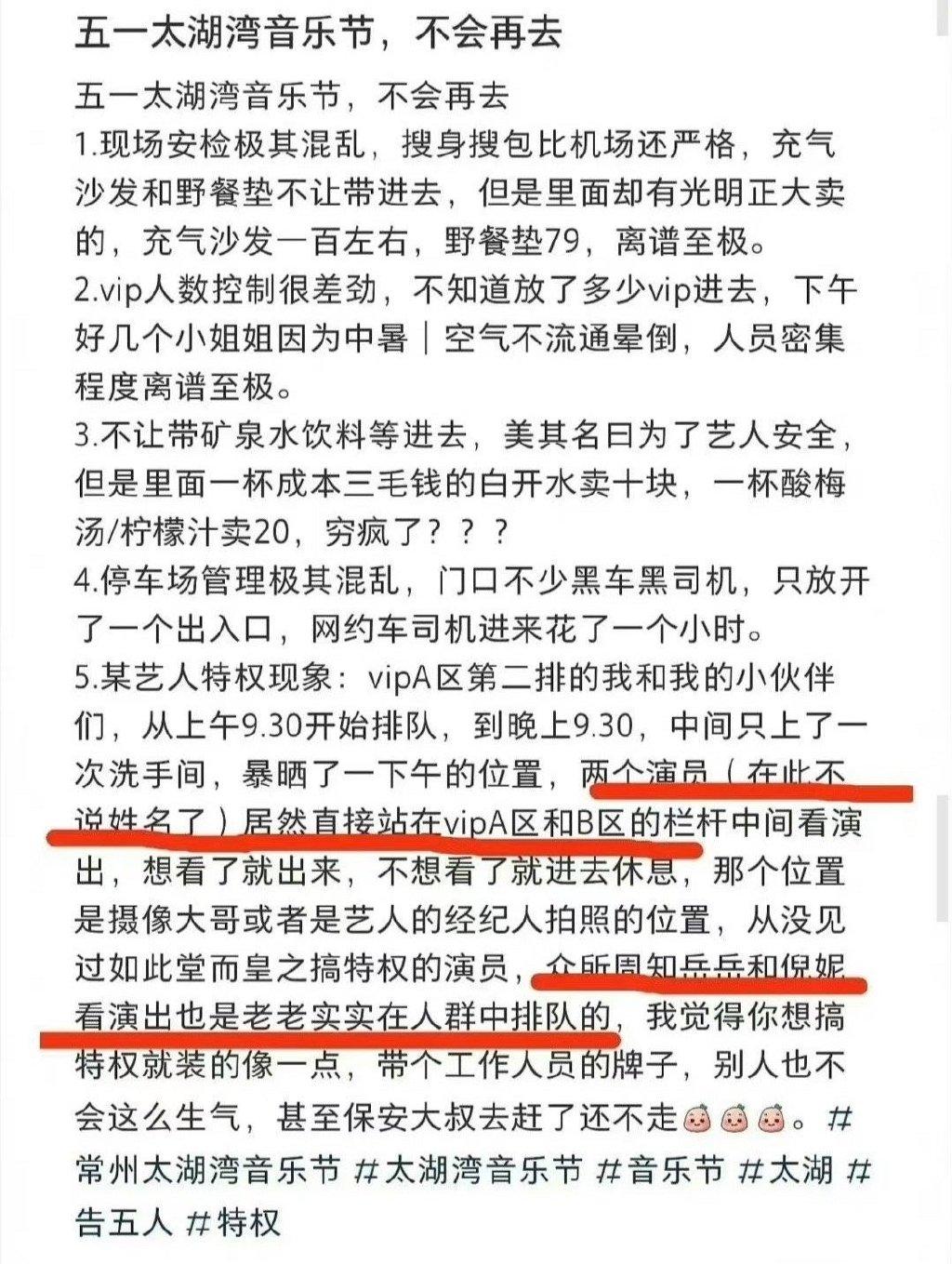 五一太湖湾音乐节，不会再去

五一太湖湾音乐节，不会再去
1.现场安检极其混乱，搜身搜包比机场还严格，充气沙发和野餐垫不让带进去，但是里面却有光明正大卖的，充气沙发一百左右，野餐垫79，离谱至极。
2.vip人数控制很差劲，不知道放了多少vip进去，下午好几个小姐姐因为中暑｜空气不流通晕倒，人员密集程度离谱至极。
3.不让带矿泉水饮料等进去，美其名曰为了艺人安全，但是里面一杯成本三毛钱的白开水卖十块，一杯酸梅汤/柠檬汁卖20，穷疯了？？？
4.停车场管理极其混乱，门口不少黑车黑司机，只放开了一个出入口，网约车司机进来花了一个小时。
5.某艺人特权现象：vipA区第二排的我和我的小伙伴们，从上午9.30开始排队，到晚上9.30，中间只上了一次洗手间，暴晒了一下午的位置，两个演员（在此不说姓名了）居然直接站在vipA区和B区的栏杆中间看演出，想看了就出来，不想看了就进去休息，那个位置是摄像大哥或者是艺人的经纪人拍照的位置，从没见过如此堂而皇之搞特权的演员，众所周知岳岳和倪妮看演出也是老老实实在人群中排队的，我觉得你想搞特权就装的像一点，带个工作人员的牌子，别人也不会这么生气，甚至保安大叔去赶了还不走。#常州太湖湾音乐节 #太湖湾音乐节 #音乐节 #太湖 #告五人 #特权